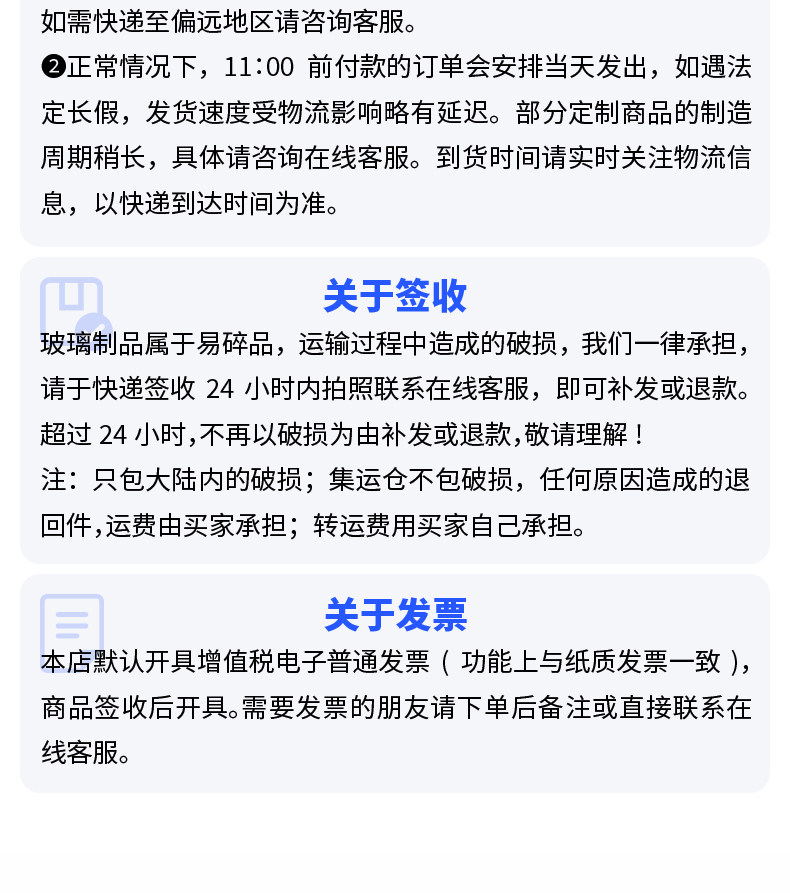 如需快递至偏远地区请咨询客服。

❷正常情况下，11:00前付款的订单会安排当天发出，如遇法定长假，发货速度受物流影响略有延迟。部分定制商品的制造周期稍长，具体请咨询在线客服。到货时间请实时关注物流信息，以快递到达时间为准。

关于签收

玻璃制品属于易碎品，运输过程中造成的破损，我们一律承担，请于快递签收24小时内拍照联系在线客服，即可补发或退款。超过24小时,不再以破损为由补发或退款,敬请理解！
注：只包大陆内的破损；集运仓不包破损，任何原因造成的退回件,运费由买家承担；转运费用买家自己承担。

关于发票

本店默认开具增值税电子普通发票（功能上与纸质发票一致），商品签收后开具。需要发票的朋友请下单后备注或直接联系在线客服。